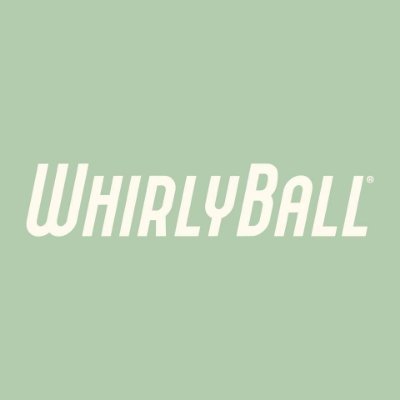 WHIRLYBALL®